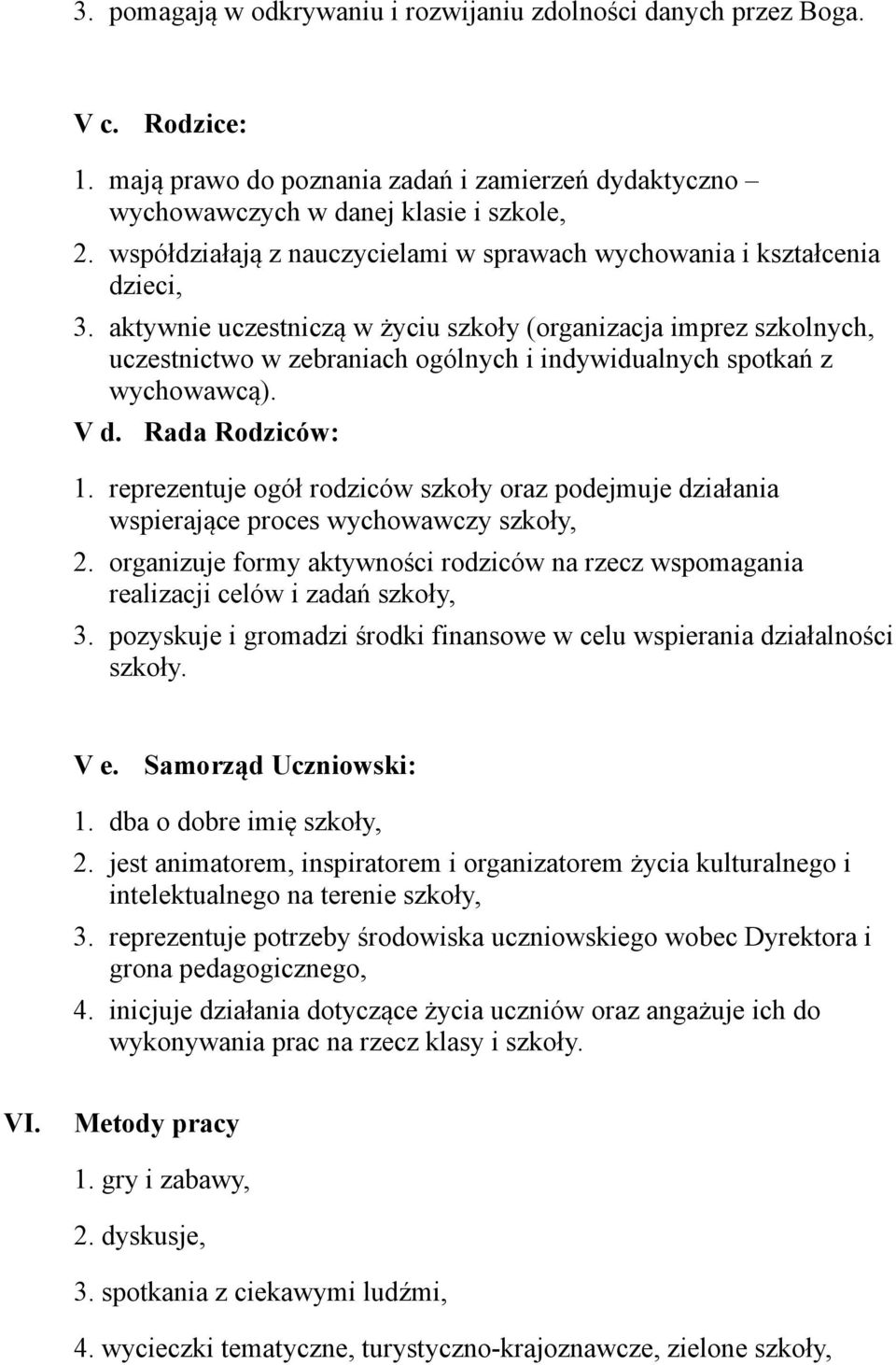 3. pomagają w odkrywaniu i rozwijaniu zdolności danych przez Boga.

V c. Rodzice:

1. mają prawo do poznania zadań i zamierzeń dydaktyczno – wychowawczych w danej klasie i szkole,
2. współdziałają z nauczycielami w sprawach wychowania i kształcenia dzieci,
3. aktywnie uczestniczą w życiu szkoły (organizacja imprez szkolnych, uczestnictwo w zebraniach ogólnych i indywidualnych spotkań z wychowawcą).

V d. Rada Rodziców:

1. reprezentuje ogół rodziców szkoły oraz podejmuje działania wspierające proces wychowawczy szkoły,
2. organizuje formy aktywności rodziców na rzecz wspomagania realizacji celów i zadań szkoły,
3. pozyskuje i gromadzi środki finansowe w celu wspierania działalności szkoły.

V e. Samorząd Uczniowski:

1. dba o dobre imię szkoły,
2. jest animatorem, inspiratorem i organizatorem życia kulturalnego i intelektualnego na terenie szkoły,
3. reprezentuje potrzeby środowiska uczniowskiego wobec Dyrektora i grona pedagogicznego,
4. inicjuje działania dotyczące życia uczniów oraz angażuje ich do wykonywania prac na rzecz klasy i szkoły.

VI. Metody pracy

1. gry i zabawy,

2. dyskusje,

3. spotkania z ciekawymi ludźmi,

4. wycieczki tematyczne, turystyczno-krajoznawcze, zielone szkoły,